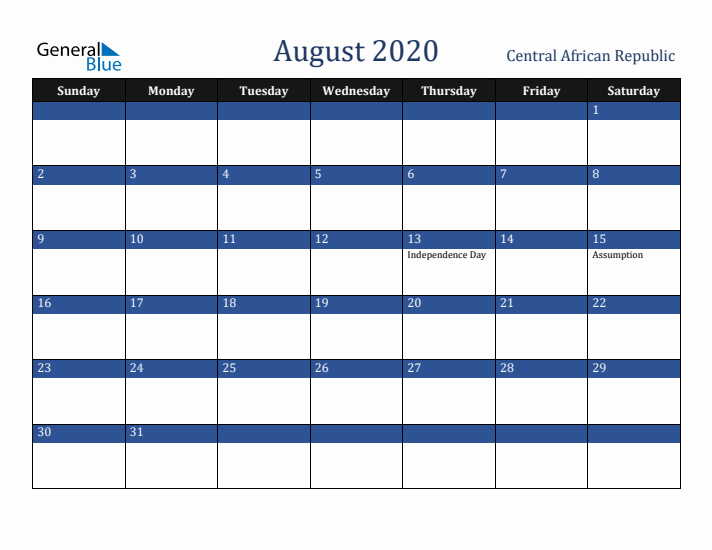 General Blue

August 2020

Central African Republic

| Sunday | Monday | Tuesday | Wednesday | Thursday | Friday | Saturday |
|---|---|---|---|---|---|---|
| | | | | | | 1 |
| 2 | 3 | 4 | 5 | 6 | 7 | 8 |
| 9 | 10 | 11 | 12 | 13 Independence Day | 14 | 15 Assumption |
| 16 | 17 | 18 | 19 | 20 | 21 | 22 |
| 23 | 24 | 25 | 26 | 27 | 28 | 29 |
| 30 | 31 | | | | | |